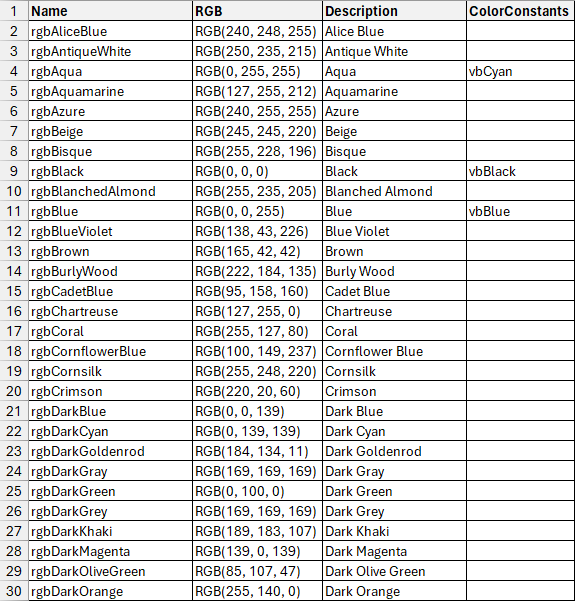 | 1 | Name | RGB | Description | ColorConstants |
|---|---|---|---|---|
| 2 | rgbAliceBlue | RGB(240, 248, 255) | Alice Blue | |
| 3 | rgbAntiqueWhite | RGB(250, 235, 215) | Antique White | |
| 4 | rgbAqua | RGB(0, 255, 255) | Aqua | vbCyan |
| 5 | rgbAquamarine | RGB(127, 255, 212) | Aquamarine | |
| 6 | rgbAzure | RGB(240, 255, 255) | Azure | |
| 7 | rgbBeige | RGB(245, 245, 220) | Beige | |
| 8 | rgbBisque | RGB(255, 228, 196) | Bisque | |
| 9 | rgbBlack | RGB(0, 0, 0) | Black | vbBlack |
| 10 | rgbBlanchedAlmond | RGB(255, 235, 205) | Blanched Almond | |
| 11 | rgbBlue | RGB(0, 0, 255) | Blue | vbBlue |
| 12 | rgbBlueViolet | RGB(138, 43, 226) | Blue Violet | |
| 13 | rgbBrown | RGB(165, 42, 42) | Brown | |
| 14 | rgbBurlyWood | RGB(222, 184, 135) | Burly Wood | |
| 15 | rgbCadetBlue | RGB(95, 158, 160) | Cadet Blue | |
| 16 | rgbChartreuse | RGB(127, 255, 0) | Chartreuse | |
| 17 | rgbCoral | RGB(255, 127, 80) | Coral | |
| 18 | rgbCornflowerBlue | RGB(100, 149, 237) | Cornflower Blue | |
| 19 | rgbCornsilk | RGB(255, 248, 220) | Cornsilk | |
| 20 | rgbCrimson | RGB(220, 20, 60) | Crimson | |
| 21 | rgbDarkBlue | RGB(0, 0, 139) | Dark Blue | |
| 22 | rgbDarkCyan | RGB(0, 139, 139) | Dark Cyan | |
| 23 | rgbDarkGoldenrod | RGB(184, 134, 11) | Dark Goldenrod | |
| 24 | rgbDarkGray | RGB(169, 169, 169) | Dark Gray | |
| 25 | rgbDarkGreen | RGB(0, 100, 0) | Dark Green | |
| 26 | rgbDarkGrey | RGB(169, 169, 169) | Dark Grey | |
| 27 | rgbDarkKhaki | RGB(189, 183, 107) | Dark Khaki | |
| 28 | rgbDarkMagenta | RGB(139, 0, 139) | Dark Magenta | |
| 29 | rgbDarkOliveGreen | RGB(85, 107, 47) | Dark Olive Green | |
| 30 | rgbDarkOrange | RGB(255, 140, 0) | Dark Orange | |